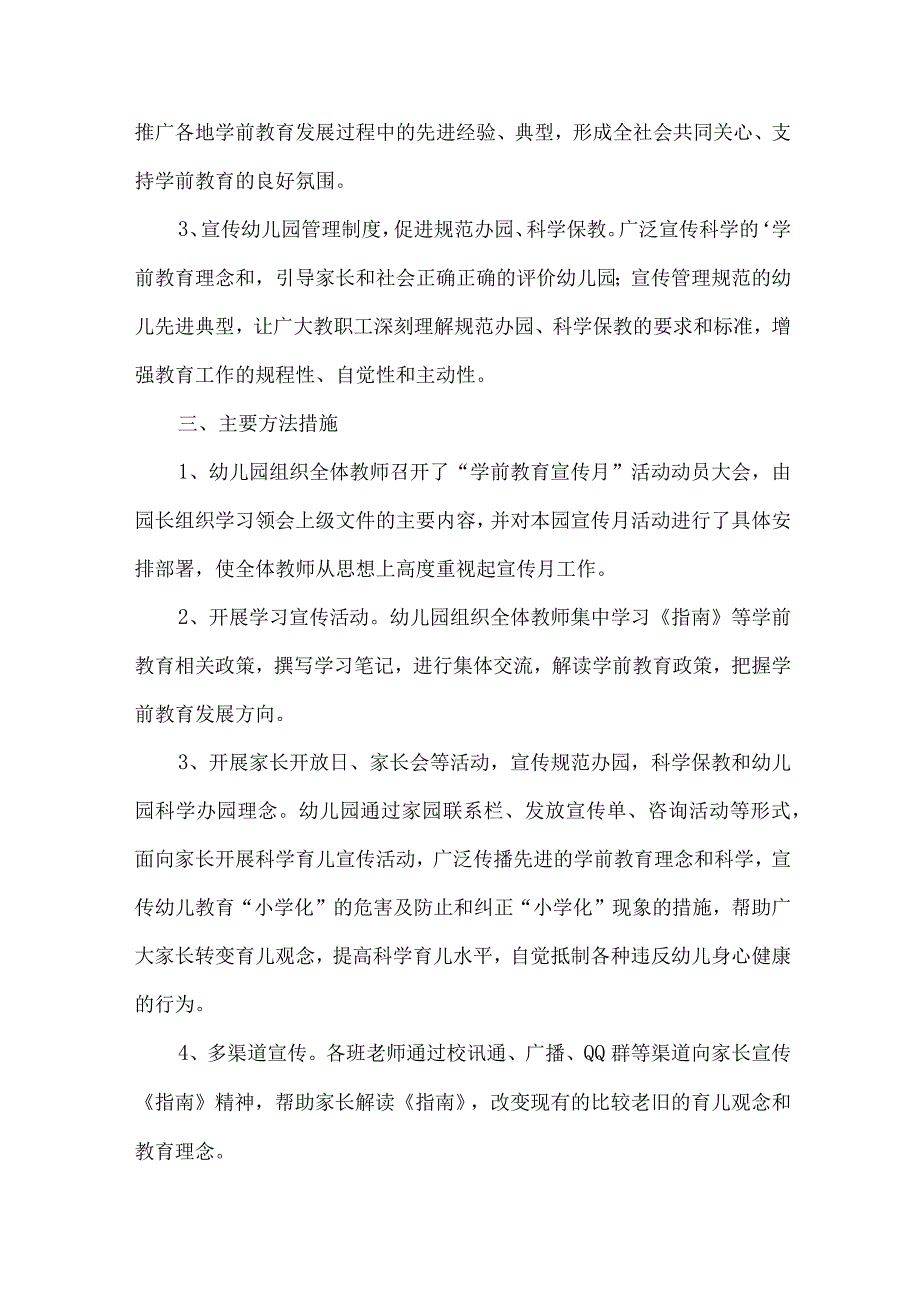 推广各地学前教育发展过程中的先进经验、典型，形成全社会共同关心、支持学前教育的良好氛围。

3、宣传幼儿园管理制度，促进规范办园、科学保教。广泛宣传科学的‘学前教育理念和，引导家长和社会正确正确的评价幼儿园;宣传管理规范的幼儿先进典型，让广大教职工深刻理解规范办园、科学保教的要求和标准，增强教育工作的规程性、自觉性和主动性。

三、主要方法措施

1、幼儿园组织全体教师召开了“学前教育宣传月”活动动员大会，由园长组织学习领会上级文件的主要内容，并对本园宣传月活动进行了具体安排部署，使全体教师从思想上高度重视起宣传月工作。

2、开展学习宣传活动。幼儿园组织全体教师集中学习《指南》等学前教育相关政策，撰写学习笔记，进行集体交流，解读学前教育政策，把握学前教育发展方向。

3、开展家长开放日、家长会等活动，宣传规范办园，科学保教和幼儿园科学办园理念。幼儿园通过家园联系栏、发放宣传单、咨询活动等形式，面向家长开展科学育儿宣传活动，广泛传播先进的学前教育理念和科学，宣传幼儿教育“小学化”的危害及防止和纠正“小学化”现象的措施，帮助广大家长转变育儿观念，提高科学育儿水平，自觉抵制各种违反幼儿身心健康的行为。

4、多渠道宣传。各班老师通过校讯通、广播、QQ群等渠道向家长宣传《指南》精神，帮助家长解读《指南》，改变现有的比较老旧的育儿观念和教育理念。